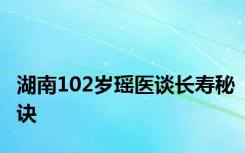 湖南102岁瑶医谈长寿秘诀